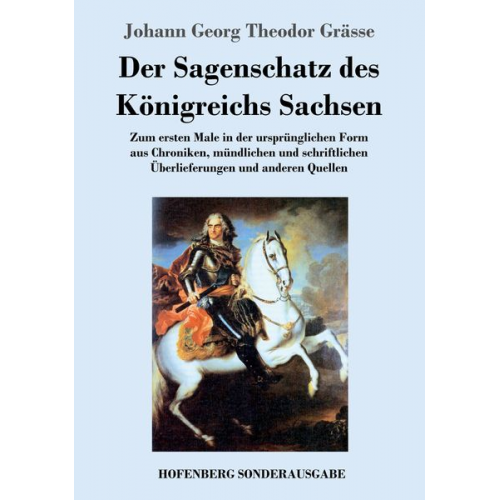 Johann Georg Theodor Grässe

Der Sagenschatz des Königreichs Sachsen

Zum ersten Male in der ursprünglichen Form aus Chroniken, mündlichen und schriftlichen Überlieferungen und anderen Quellen

HOFENBERG SONDERAUSGABE